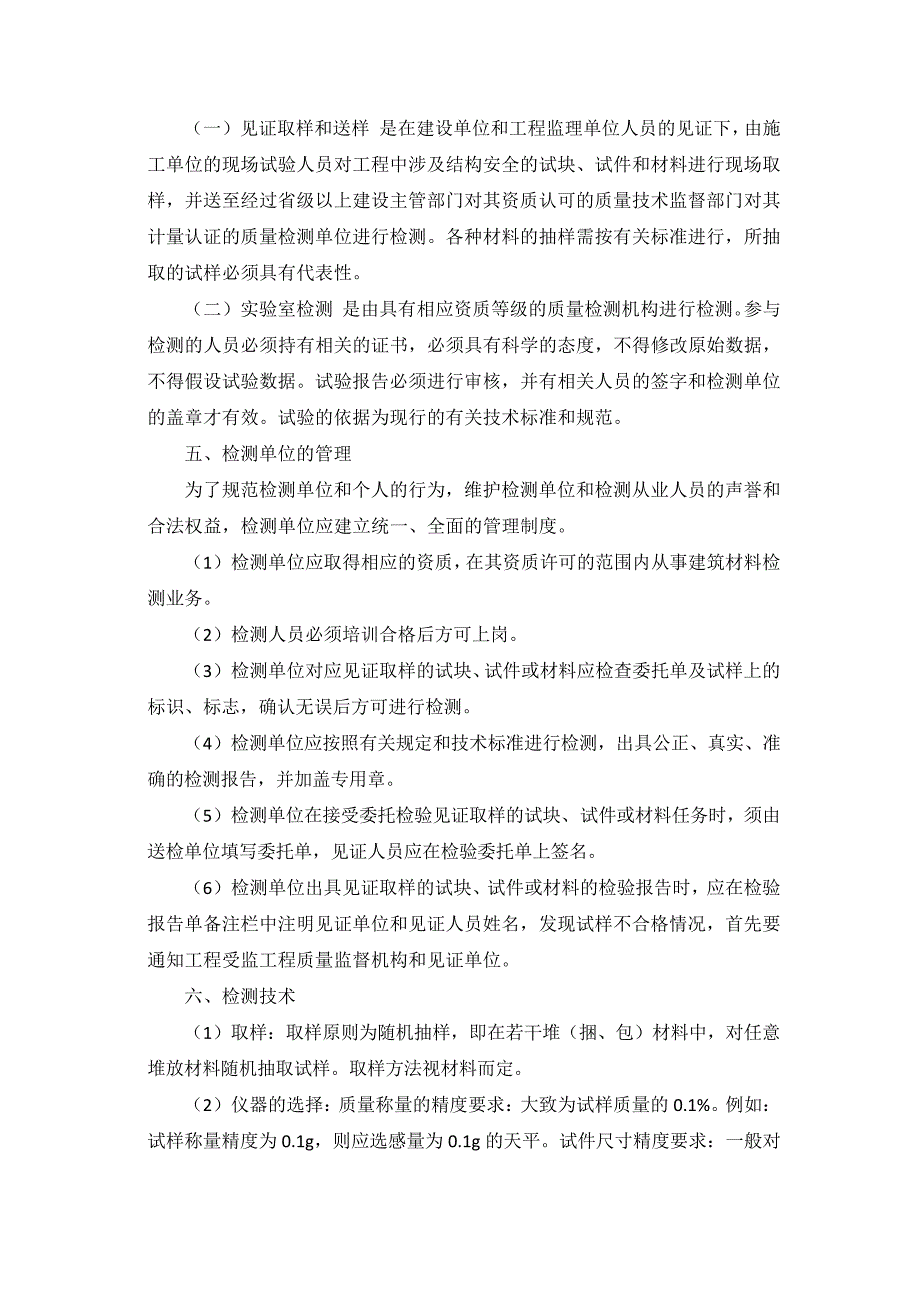 （一）见证取样和送样 是在建设单位和工程监理单位人员的见证下，由施工单位的现场试验人员对工程中涉及结构安全的试块、试件和材料进行现场取样，并送至经过省级以上建设主管部门对其资质认可的质量技术监督部门对其计量认证的质量检测单位进行检测。各种材料的抽样需按有关标准进行，所抽取的试样必须具有代表性。

（二）实验室检测 是由具有相应资质等级的质量检测机构进行检测。参与检测的人员必须持有相关的证书，必须具有科学的态度，不得修改原始数据，不得假设试验数据。试验报告必须进行审核，并有相关人员的签字和检测单位的盖章才有效。试验的依据为现行的有关技术标准和规范。

五、检测单位的管理

为了规范检测单位和个人的行为，维护检测单位和检测从业人员的声誉和合法权益，检测单位应建立统一、全面的管理制度。

（1）检测单位应取得相应的资质，在其资质许可的范围内从事建筑材料检测业务。

（2）检测人员必须培训合格后方可上岗。

（3）检测单位对应见证取样的试块、试件或材料应检查委托单及试样上的标识、标志，确认无误后方可进行检测。

（4）检测单位应按照有关规定和技术标准进行检测，出具公正、真实、准确的检测报告，并加盖专用章。

（5）检测单位在接受委托检验见证取样的试块、试件或材料任务时，须由送检单位填写委托单，见证人员应在检验委托单上签名。

（6）检测单位出具见证取样的试块、试件或材料的检验报告时，应在检验报告单备注栏中注明见证单位和见证人员姓名，发现试样不合格情况，首先要通知工程受监工程质量监督机构和见证单位。

六、检测技术

（1）取样：取样原则为随机抽样，即在若干堆（捆、包）材料中，对任意堆放材料随机抽取试样。取样方法视材料而定。

（2）仪器的选择：质量称量的精度要求：大致为试样质量的 0.1%。例如：试样称量精度为 0.1g，则应选感量为 0.1g 的天平。试件尺寸精度要求：一般对